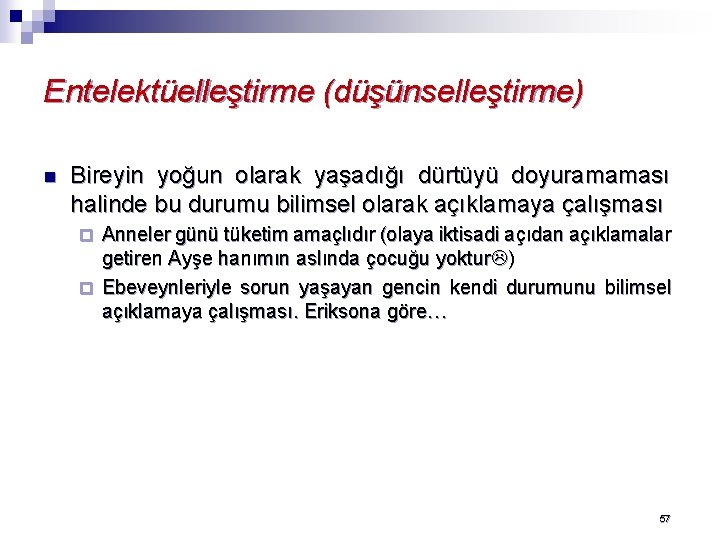 Entelektüelleştirme (düşünselleştirme)

Bireyin yoğun olarak yaşadığı dürtüyü doyuramaması halinde bu durumu bilimsel olarak açıklamaya çalışması

Anneler günü tüketim amaçlıdır (olaya iktisadi açıdan açıklamalar getiren Ayşe hanımın aslında çocuğu yoktur☹)

Ebeveynleriyle sorun yaşayan gencin kendi durumunu bilimsel açıklamaya çalışması. Eriksona göre…

57